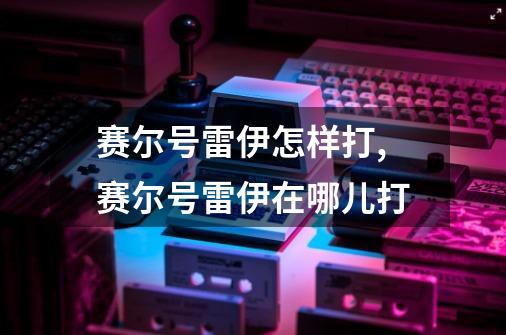 赛尔号雷伊怎样打，
赛尔号雷伊在哪儿打